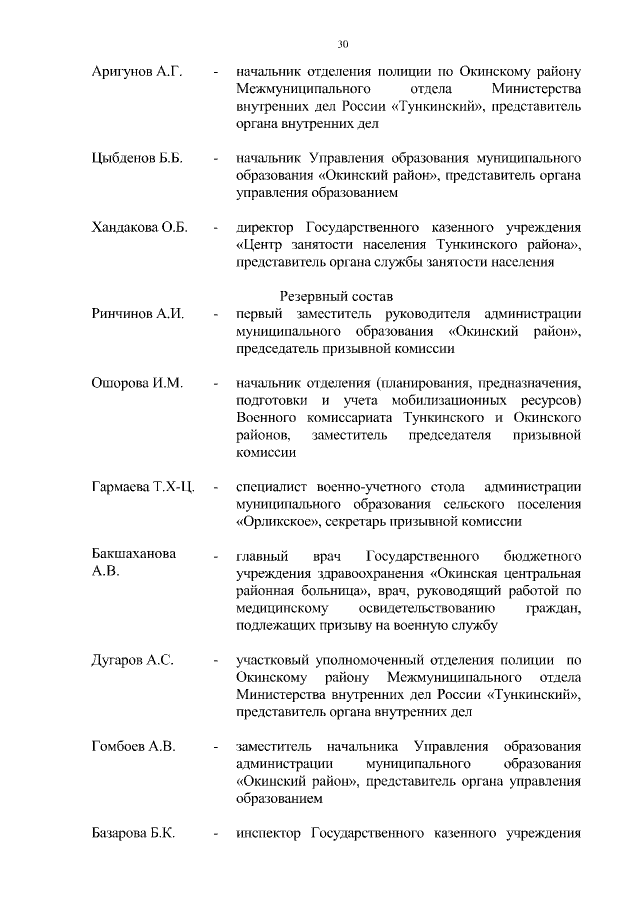 30

Аригунов А.Г. - начальник отделения полиции по Окинскому району Межмуниципального отдела Министерства внутренних дел России «Тункинский», представитель органа внутренних дел

Цыбденов Б.Б. - начальник Управления образования муниципального образования «Окинский район», представитель органа управления образованием

Хандакова О.Б. - директор Государственного казенного учреждения «Центр занятости населения Тункинского района», представитель органа службы занятости населения

Резервный состав

Ринчинов А.И. - первый заместитель руководителя администрации муниципального образования «Окинский район», председатель призывной комиссии

Ошорова И.М. - начальник отделения (планирования, предназначения, подготовки и учета мобилизационных ресурсов) Военного комиссариата Тункинского и Окинского районов, заместитель председателя призывной комиссии

Гармаева Т.Х-Ц. - специалист военно-учетного стола администрации муниципального образования сельского поселения «Орликское», секретарь призывной комиссии

Бакшаханова А.В. - главный врач Государственного бюджетного учреждения здравоохранения «Окинская центральная районная больница», врач, руководящий работой по медицинскому освидетельствованию граждан, подлежащих призыву на военную службу

Дугаров А.С. - участковый уполномоченный отделения полиции по Окинскому району Межмуниципального отдела Министерства внутренних дел России «Тункинский», представитель органа внутренних дел

Гомбоев А.В. - заместитель начальника Управления образования администрации муниципального образования «Окинский район», представитель органа управления образованием

Базарова Б.К. - инспектор Государственного казенного учреждения